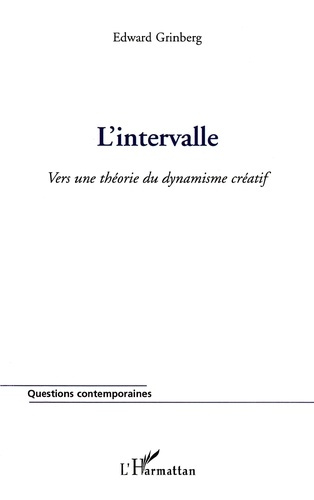 Edward Grinberg

L'intervalle

Vers une théorie du dynamisme créatif

Questions contemporaines

L'Harmattan